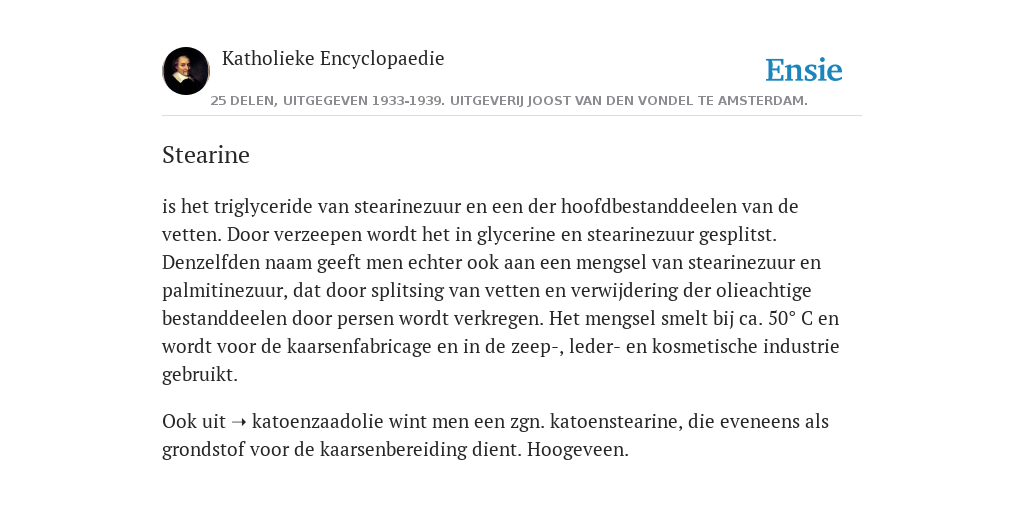 Katholieke Encyclopaedie

Ensie

25 DELEN, UITGEGEVEN 1933-1939. UITGEVERIJ JOOST VAN DEN VONDEL TE AMSTERDAM.

Stearine

is het triglyceride van stearinezuur en een der hoofdbestanddeelen van de vetten. Door verzeepen wordt het in glycerine en stearinezuur gesplitst. Denzelfden naam geeft men echter ook aan een mengsel van stearinezuur en palmitinezuur, dat door splitsing van vetten en verwijdering der olieachtige bestanddeelen door persen wordt verkregen. Het mengsel smelt bij ca. 50° C en wordt voor de kaarsenfabricage en in de zeep-, leder- en kosmetische industrie gebruikt.

Ook uit ➝ katoenzaadolie wint men een zgn. katoenstearine, die eveneens als grondstof voor de kaarsenbereiding dient. Hoogeveen.